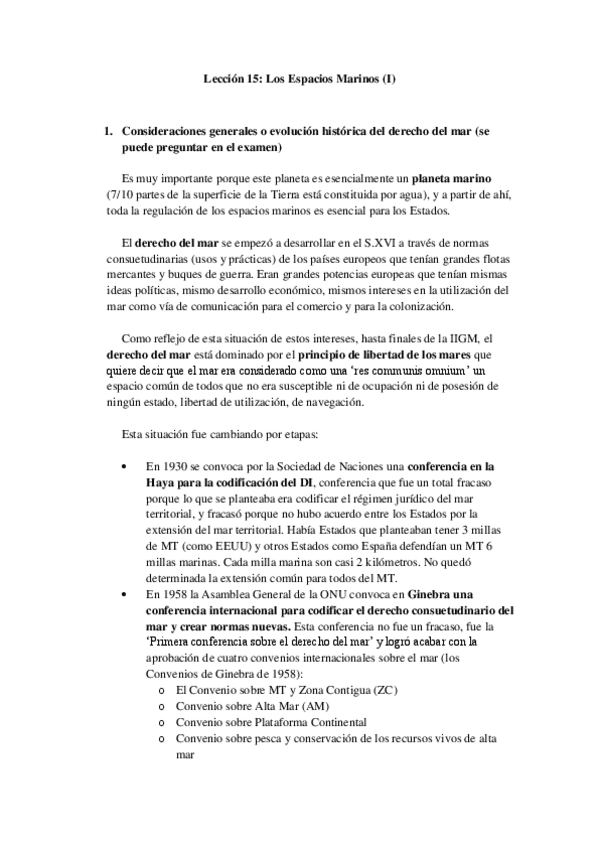 Lección 15: Los Espacios Marinos (I)

1. Consideraciones generales o evolución histórica del derecho del mar (se puede preguntar en el examen)

Es muy importante porque este planeta es esencialmente un planeta marino (7/10 partes de la superficie de la Tierra está constituida por agua), y a partir de ahí, toda la regulación de los espacios marinos es esencial para los Estados.

El derecho del mar se empezó a desarrollar en el S.XVI a través de normas consuetudinarias (usos y prácticas) de los países europeos que tenían grandes flotas mercantes y buques de guerra. Eran grandes potencias europeas que tenían mismas ideas políticas, mismo desarrollo económico, mismos intereses en la utilización del mar como vía de comunicación para el comercio y para la colonización.

Como reflejo de esta situación de estos intereses, hasta finales de la IIGM, el derecho del mar está dominado por el principio de libertad de los mares que quiere decir que el mar era considerado como una 'res communis omnium' un espacio común de todos que no era susceptible ni de ocupación ni de posesión de ningún estado, libertad de utilización, de navegación.

Esta situación fue cambiando por etapas:

• En 1930 se convoca por la Sociedad de Naciones una conferencia en la Haya para la codificación del DI, conferencia que fue un total fracaso porque lo que se planteaba era codificar el régimen jurídico del mar territorial, y fracasó porque no hubo acuerdo entre los Estados por la extensión del mar territorial. Había Estados que planteaban tener 3 millas de MT (como EEUU) y otros Estados como España defendían un MT 6 millas marinas. Cada milla marina son casi 2 kilómetros. No quedó determinada la extensión común para todos del MT.
• En 1958 la Asamblea General de la ONU convoca en Ginebra una conferencia internacional para codificar el derecho consuetudinario del mar y crear normas nuevas. Esta conferencia no fue un fracaso, fue la 'Primera conferencia sobre el derecho del mar' y logró acabar con la aprobación de cuatro convenios internacionales sobre el mar (los Convenios de Ginebra de 1958):
o El Convenio sobre MT y Zona Contigua (ZC)
o Convenio sobre Alta Mar (AM)
o Convenio sobre Plataforma Continental
o Convenio sobre pesca y conservación de los recursos vivos de alta mar